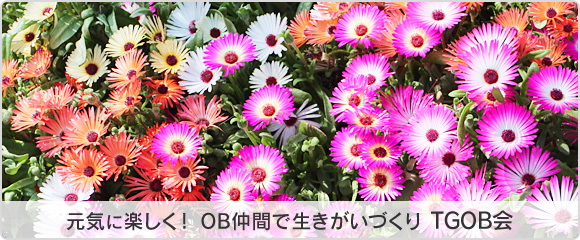 元気に楽しく！ OB仲間で生きがいづくり TGOB会